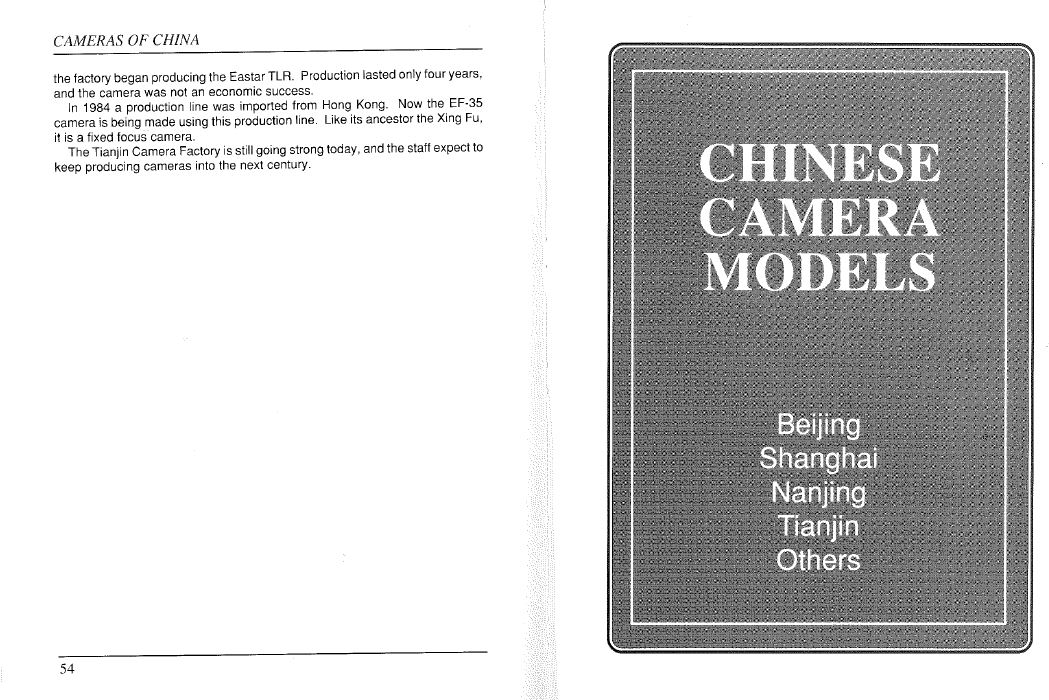 CAMERAS OF CHINA

the factory began producing the Eastar TLR. Production lasted only four years, and the camera was not an economic success.

In 1984 a production line was imported from Hong Kong. Now the EF-35 camera is being made using this production line. Like its ancestor the Xing Fu, it is a fixed focus camera.

The Tianjin Camera Factory is still going strong today, and the staff expect to keep producing cameras into the next century.

54

CHINESE CAMERA MODELS

Beijing
Shanghai
Nanjing
Tianjin
Others